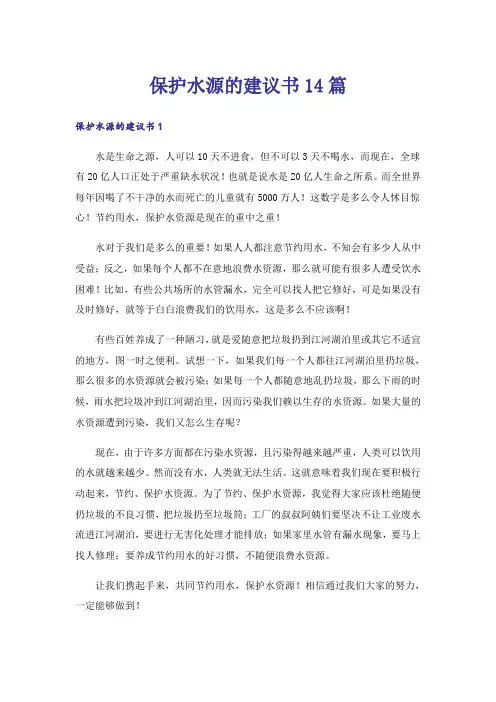 保护水源的建议书14篇

保护水源的建议书1

水是生命之源，人可以10天不进食，但不可以3天不喝水，而现在，全球有20亿人口正处于严重缺水状况！也就是说水是20亿人生命之所系。而全世界每年因喝了不干净的水而死亡的儿童就有5000万人！这数字是多么令人怵目惊心！节约用水，保护水资源是现在的重中之重！

水对于我们是多么的重要！如果人人都注意节约用水，不知会有多少人从中受益；反之，如果每个人都不在意地浪费水资源，那么就可能有很多人遭受饮水困难！比如，有些公共场所的水管漏水，完全可以找人把它修好，可是如果没有及时修好，就等于白白浪费我们的饮用水，这是多么不应该啊！

有些百姓养成了一种陋习，就是爱随意把垃圾扔到江河湖泊里或其它不适宜的地方，图一时之便利。试想一下，如果我们每一个人都往江河湖泊里扔垃圾，那么很多的水资源就会被污染；如果每一个人都随意地乱扔垃圾，那么下雨的时候，雨水把垃圾冲到江河湖泊里，因而污染我们赖以生存的水资源。如果大量的水资源遭到污染，我们又怎么生存呢？

现在，由于许多方面都在污染水资源，且污染得越来越严重，人类可以饮用的水就越来越少。然而没有水，人类就无法生活。这就意味着我们现在要积极行动起来，节约、保护水资源。为了节约、保护水资源，我觉得大家应该杜绝随便扔垃圾的不良习惯，把垃圾扔至垃圾筒；工厂的叔叔阿姨们要坚决不让工业废水流进江河湖泊，要进行无害化处理才能排放；如果家里水管有漏水现象，要马上找人修理；要养成节约用水的好习惯，不随便浪费水资源。

让我们携起手来，共同节约用水，保护水资源！相信通过我们大家的努力，一定能够做到！